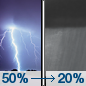 50% → 20%